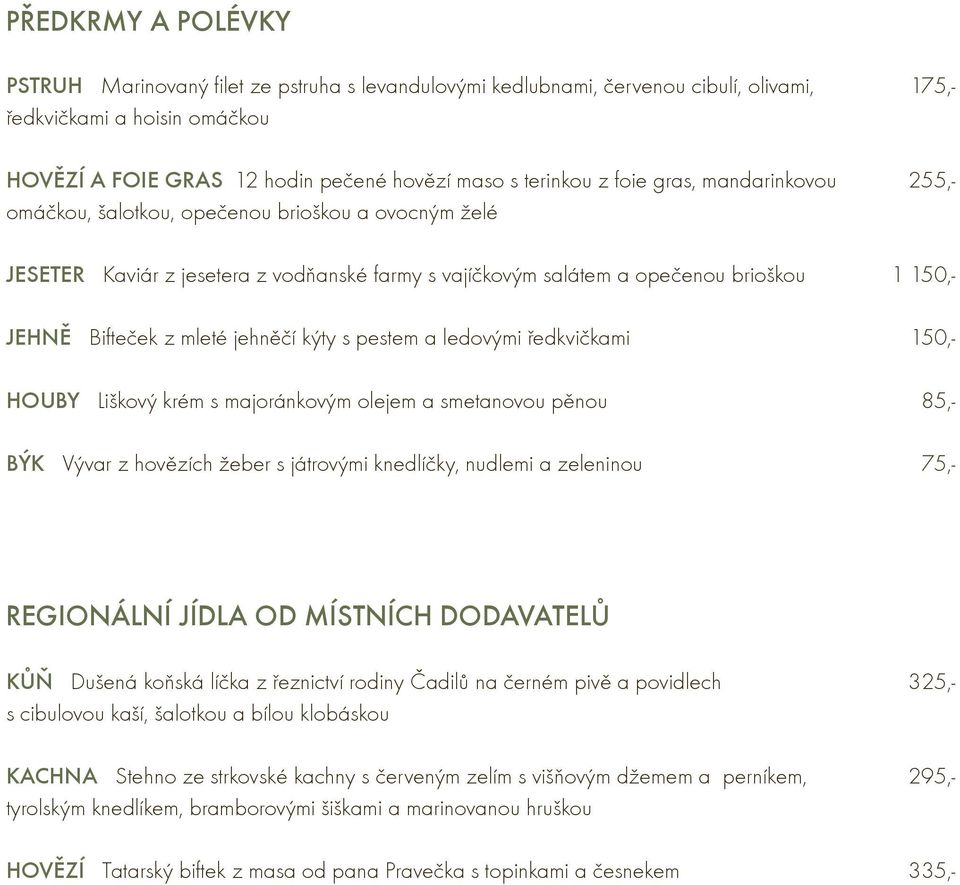 PŘEDKRMY A POLÉVKY

PSTRUH Marinovaný filet ze pstruha s levandulovými kedlubnami, červenou cibulí, olivami, ředkvičkami a hoisin omáčkou 175,-

HOVĚZÍ A FOIE GRAS 12 hodin pečené hovězí maso s terinkou z foie gras, mandarinkovou omáčkou, šalotkou, opečenou brioškou a ovocným želé 255,-

JESETER Kaviár z jesetera z vodňanské farmy s vajíčkovým salátem a opečenou brioškou 1 150,-

JEHNĚ Bifteček z mleté jehněčí kýty s pestem a ledovými ředkvičkami 150,-

HOUBY Liškový krém s majoránkovým olejem a smetanovou pěnou 85,-

BÝK Vývar z hovězích žeber s játrovými knedlíčky, nudlemi a zeleninou 75,-

REGIONÁLNÍ JÍDLA OD MÍSTNÍCH DODAVATELŮ

KŮŇ Dušená koňská líčka z řeznictví rodiny Čadilů na černém pivě a povidlech s cibulovou kaší, šalotkou a bílou klobáskou 325,-

KACHNA Stehno ze strkovské kachny s červeným zelím s višňovým džemem a perníkem, tyrolským knedlíkem, bramborovými šiškami a marinovanou hruškou 295,-

HOVĚZÍ Tatarský biftek z masa od pana Pravečka s topinkami a česnekem 335,-